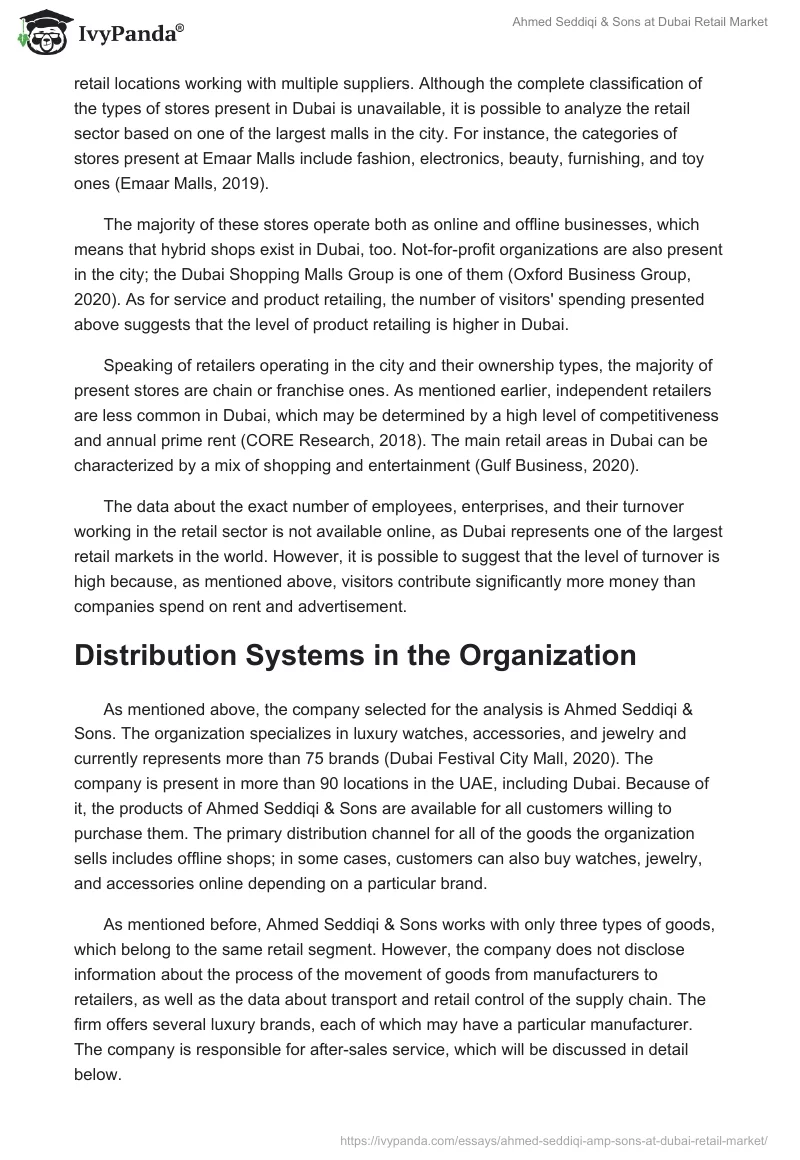 IvyPanda®

Ahmed Seddiqi & Sons at Dubai Retail Market

retail locations working with multiple suppliers. Although the complete classification of the types of stores present in Dubai is unavailable, it is possible to analyze the retail sector based on one of the largest malls in the city. For instance, the categories of stores present at Emaar Malls include fashion, electronics, beauty, furnishing, and toy ones (Emaar Malls, 2019).

The majority of these stores operate both as online and offline businesses, which means that hybrid shops exist in Dubai, too. Not-for-profit organizations are also present in the city; the Dubai Shopping Malls Group is one of them (Oxford Business Group, 2020). As for service and product retailing, the number of visitors' spending presented above suggests that the level of product retailing is higher in Dubai.

Speaking of retailers operating in the city and their ownership types, the majority of present stores are chain or franchise ones. As mentioned earlier, independent retailers are less common in Dubai, which may be determined by a high level of competitiveness and annual prime rent (CORE Research, 2018). The main retail areas in Dubai can be characterized by a mix of shopping and entertainment (Gulf Business, 2020).

The data about the exact number of employees, enterprises, and their turnover working in the retail sector is not available online, as Dubai represents one of the largest retail markets in the world. However, it is possible to suggest that the level of turnover is high because, as mentioned above, visitors contribute significantly more money than companies spend on rent and advertisement.

Distribution Systems in the Organization

As mentioned above, the company selected for the analysis is Ahmed Seddiqi & Sons. The organization specializes in luxury watches, accessories, and jewelry and currently represents more than 75 brands (Dubai Festival City Mall, 2020). The company is present in more than 90 locations in the UAE, including Dubai. Because of it, the products of Ahmed Seddiqi & Sons are available for all customers willing to purchase them. The primary distribution channel for all of the goods the organization sells includes offline shops; in some cases, customers can also buy watches, jewelry, and accessories online depending on a particular brand.

As mentioned before, Ahmed Seddiqi & Sons works with only three types of goods, which belong to the same retail segment. However, the company does not disclose information about the process of the movement of goods from manufacturers to retailers, as well as the data about transport and retail control of the supply chain. The firm offers several luxury brands, each of which may have a particular manufacturer. The company is responsible for after-sales service, which will be discussed in detail below.

https://ivypanda.com/essays/ahmed-seddiqi-amp-sons-at-dubai-retail-market/